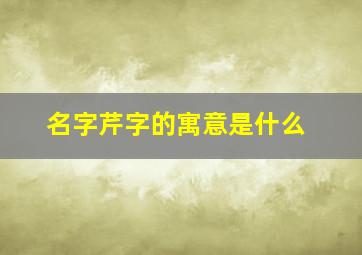 名字芹字的寓意是什么